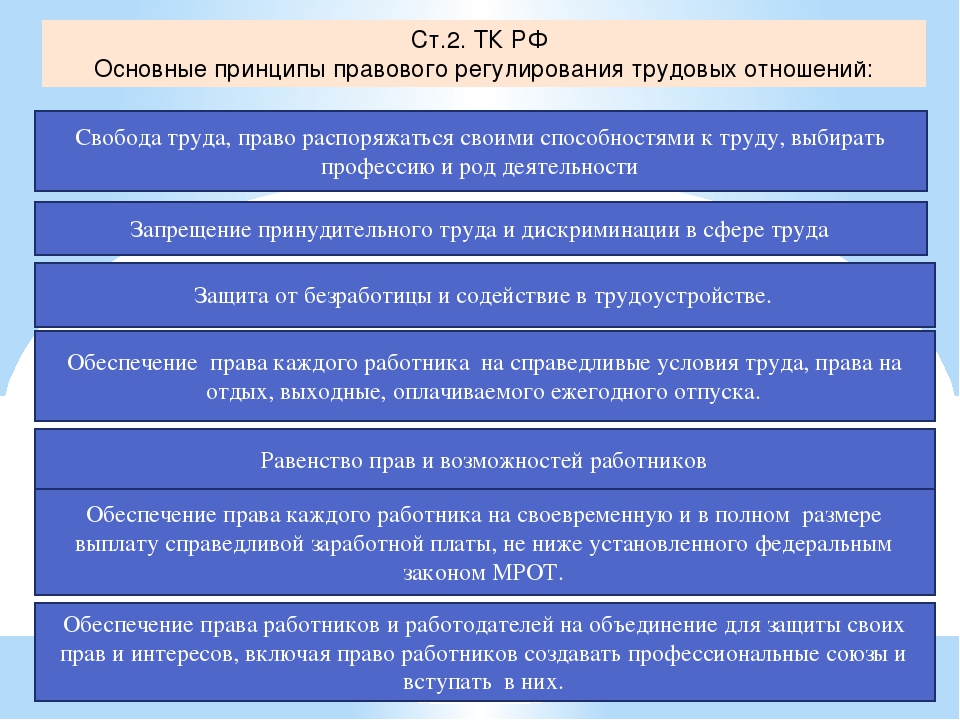 Ст.2. ТК РФ
Основные принципы правового регулирования трудовых отношений:

Свобода труда, право распоряжаться своими способностями к труду, выбирать профессию и род деятельности

Запрещение принудительного труда и дискриминации в сфере труда

Защита от безработицы и содействие в трудоустройстве.

Обеспечение права каждого работника на справедливые условия труда, права на отдых, выходные, оплачиваемого ежегодного отпуска.

Равенство прав и возможностей работников

Обеспечение права каждого работника на своевременную и в полном размере выплату справедливой заработной платы, не ниже установленного федеральным законом МРОТ.

Обеспечение права работников и работодателей на объединение для защиты своих прав и интересов, включая право работников создавать профессиональные союзы и вступать в них.